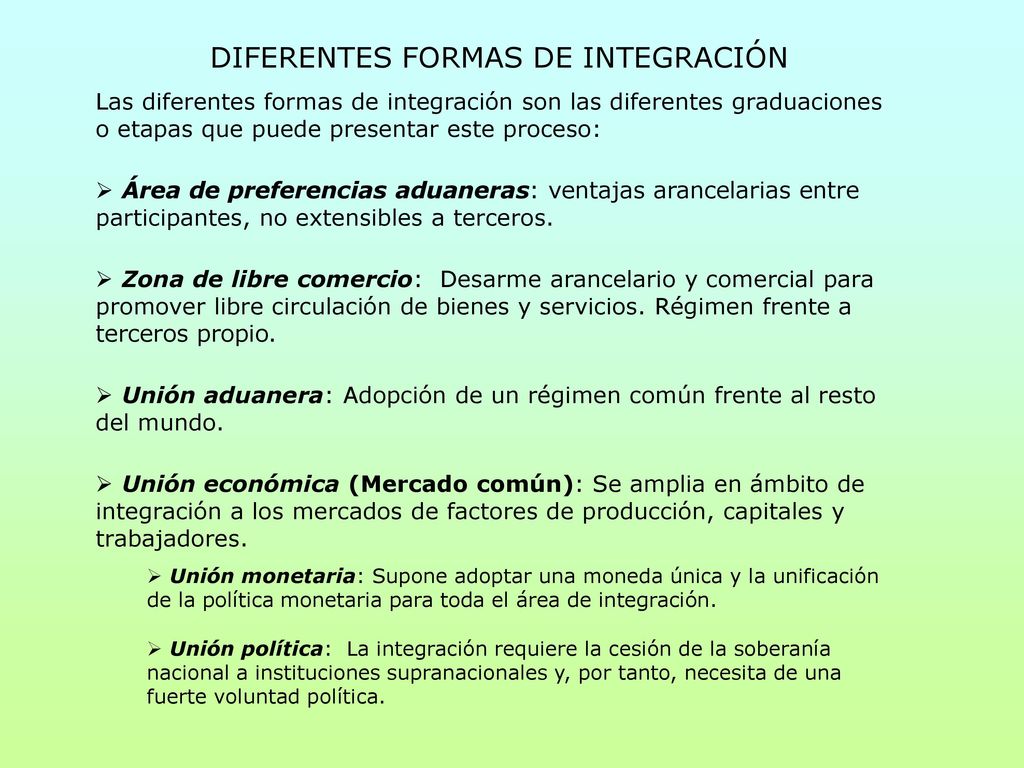 DIFERENTES FORMAS DE INTEGRACIÓN

Las diferentes formas de integración son las diferentes graduaciones o etapas que puede presentar este proceso:

➢ Área de preferencias aduaneras: ventajas arancelarias entre participantes, no extensibles a terceros.

➢ Zona de libre comercio: Desarme arancelario y comercial para promover libre circulación de bienes y servicios. Régimen frente a terceros propio.

➢ Unión aduanera: Adopción de un régimen común frente al resto del mundo.

➢ Unión económica (Mercado común): Se amplia en ámbito de integración a los mercados de factores de producción, capitales y trabajadores.

➢ Unión monetaria: Supone adoptar una moneda única y la unificación de la política monetaria para toda el área de integración.

➢ Unión política: La integración requiere la cesión de la soberanía nacional a instituciones supranacionales y, por tanto, necesita de una fuerte voluntad política.